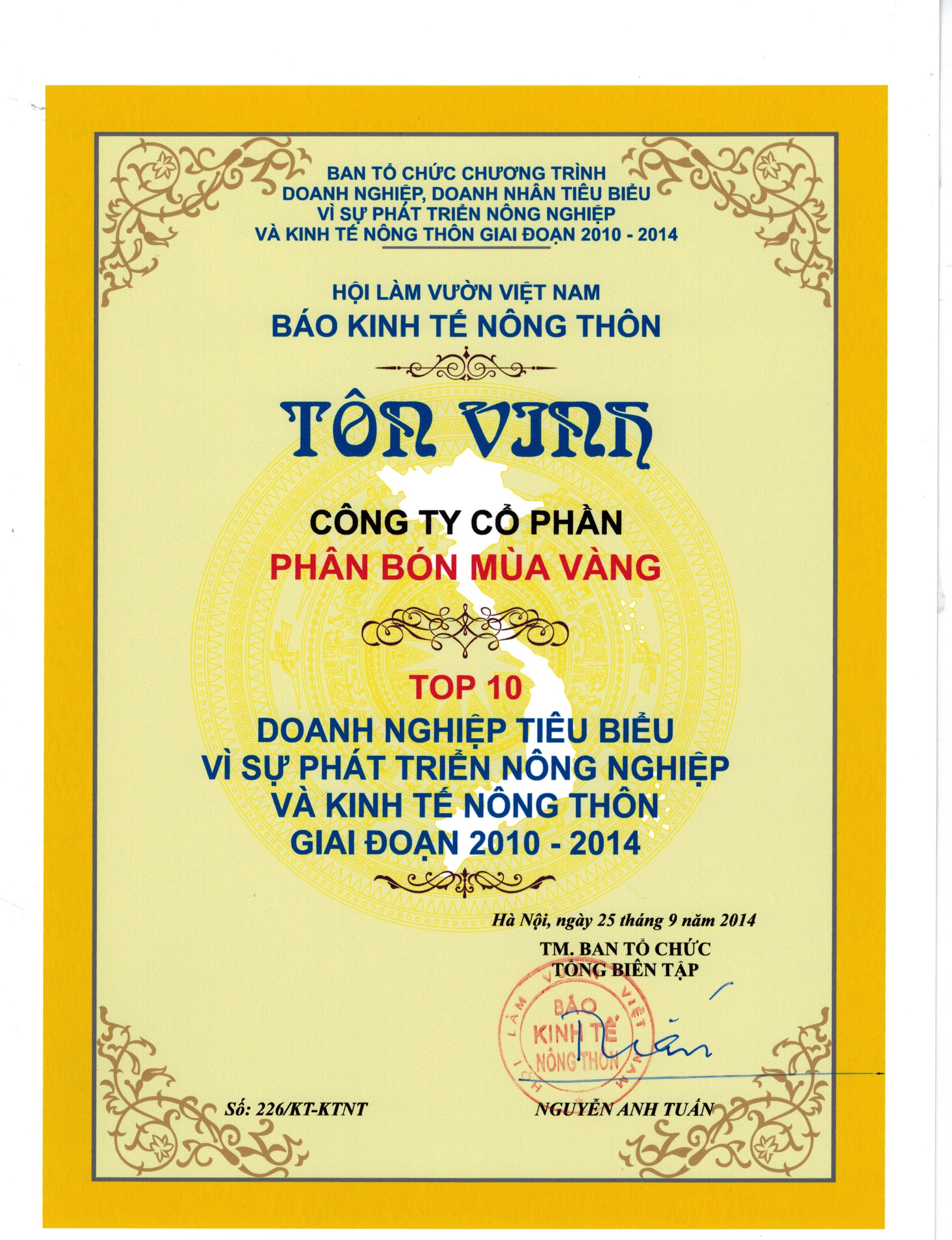 BAN TỔ CHỨC CHƯƠNG TRÌNH
DOANH NGHIỆP, DOANH NHÂN TIÊU BIỂU
VÌ SỰ PHÁT TRIỂN NÔNG NGHIỆP
VÀ KINH TẾ NÔNG THÔN GIAI ĐOẠN 2010 - 2014

HỘI LÀM VƯỜN VIỆT NAM
BÁO KINH TẾ NÔNG THÔN

TÔN VINH

CÔNG TY CỔ PHẦN
PHÂN BÓN MÙA VÀNG

TOP 10
DOANH NGHIỆP TIÊU BIỂU
VÌ SỰ PHÁT TRIỂN NÔNG NGHIỆP
VÀ KINH TẾ NÔNG THÔN
GIAI ĐOẠN 2010 - 2014

Hà Nội, ngày 25 tháng 9 năm 2014
TM. BAN TỔ CHỨC
TỔNG BIÊN TẬP

HỘI LÀM VƯỜN VIỆT NAM
BÁO
KINH TẾ
NÔNG THÔN

Số: 226/KT-KTNT

NGUYỄN ANH TUẤN